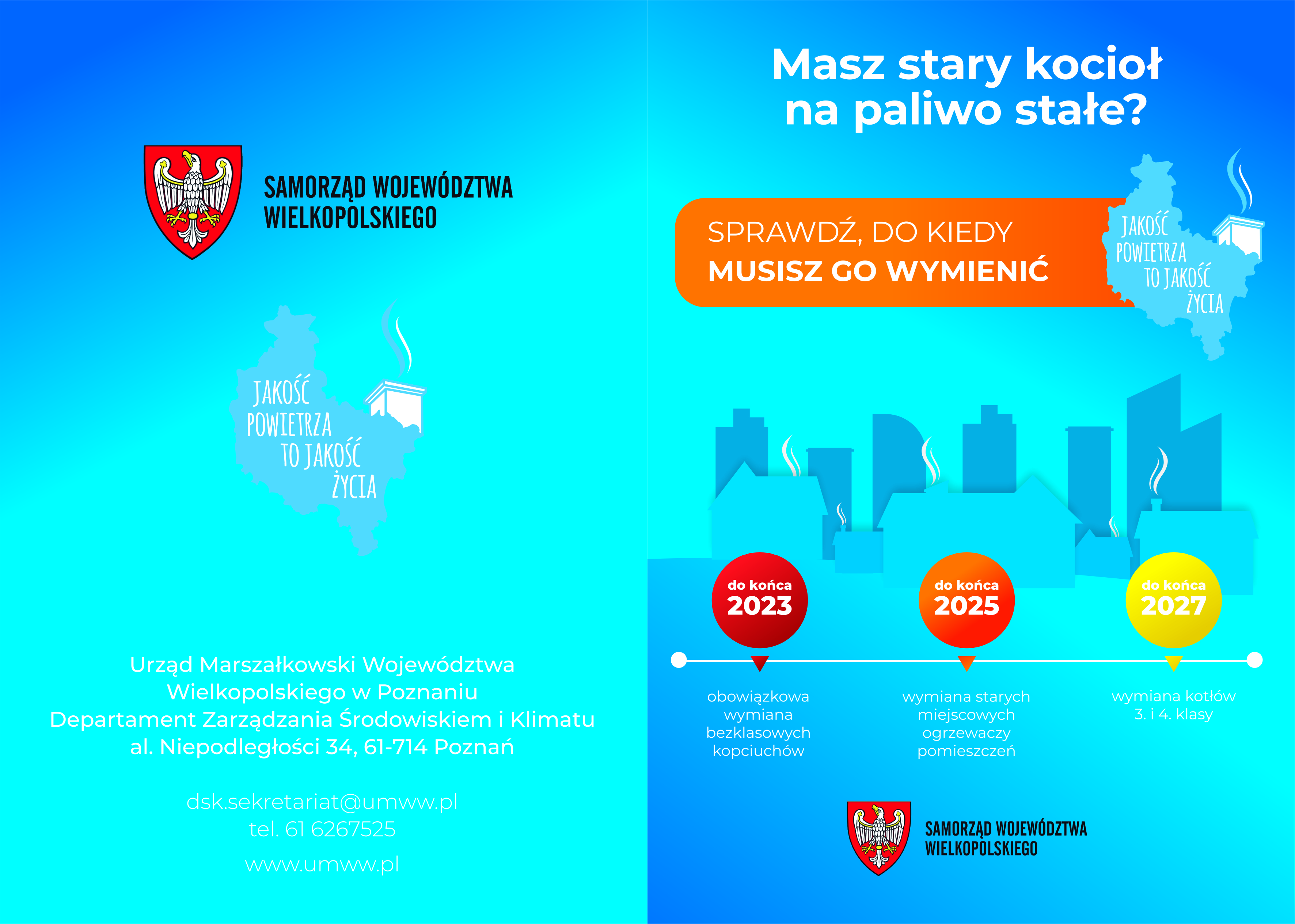 SAMORZĄD WOJEWÓDZTWA WIELKOPOLSKIEGO

JAKOŚĆ POWIETRZA TO JAKOŚĆ ŻYCIA

Urząd Marszałkowski Województwa Wielkopolskiego w Poznaniu
Departament Zarządzania Środowiskiem i Klimatu
al. Niepodległości 34, 61-714 Poznań

dsk.sekretariat@umww.pl
tel. 61 6267525
www.umww.pl

Masz stary kocioł na paliwo stałe?

SPRAWDŹ, DO KIEDY
MUSISZ GO WYMIENIĆ

JAKOŚĆ POWIETRZA TO JAKOŚĆ ŻYCIA

do końca 2023

do końca 2025

do końca 2027

obowiązkowa wymiana bezklasowych kopciuchów

wymiana starych miejscowych ogrzewaczy pomieszczeń

wymiana kotłów 3. i 4. klasy

SAMORZĄD WOJEWÓDZTWA WIELKOPOLSKIEGO